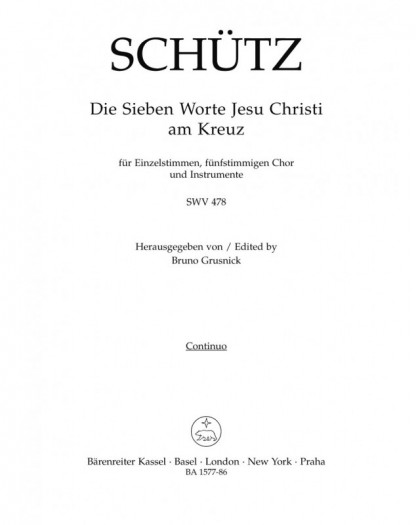 SCHÜTZ

Die Sieben Worte Jesu Christi am Kreuz

für Einzelstimmen, fünfstimmigen Chor und Instrumente

SWV 478

Herausgegeben von / Edited by
Bruno Grusnick

Continuo

Bärenreiter Kassel · Basel · London · New York · Praha
BA 1577-86